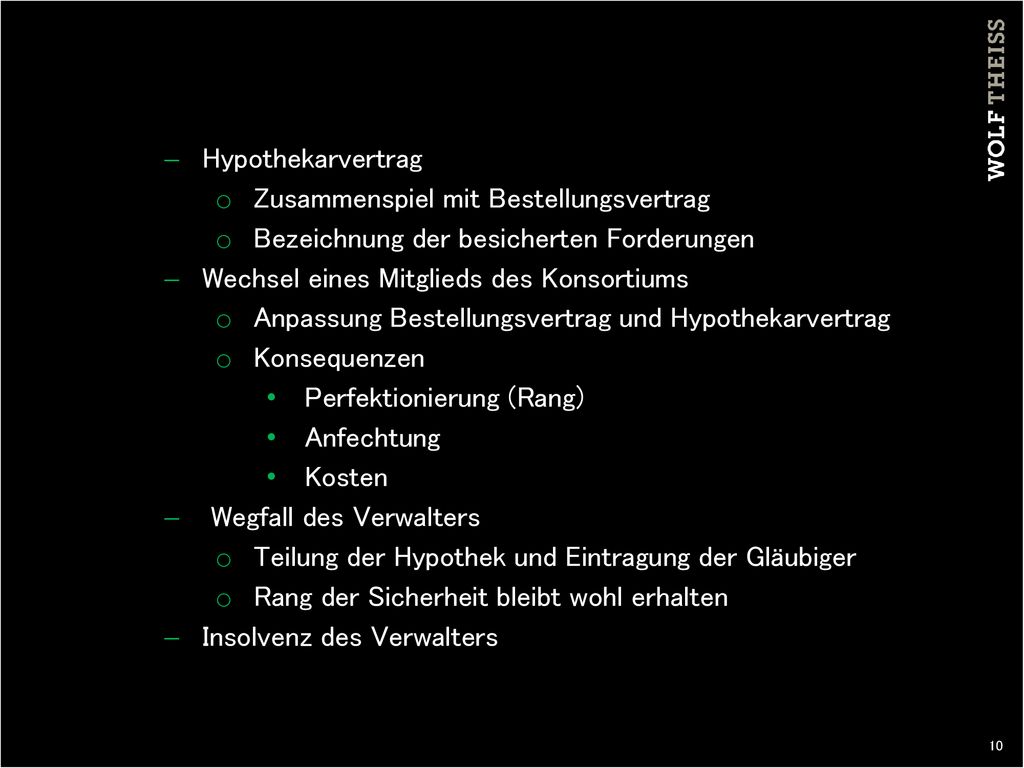 WOLF THEISS

– Hypothekarvertrag
o Zusammenspiel mit Bestellungsvertrag
o Bezeichnung der besicherten Forderungen
– Wechsel eines Mitglieds des Konsortiums
o Anpassung Bestellungsvertrag und Hypothekarvertrag
o Konsequenzen
• Perfektionierung (Rang)
• Anfechtung
• Kosten
– Wegfall des Verwalters
o Teilung der Hypothek und Eintragung der Gläubiger
o Rang der Sicherheit bleibt wohl erhalten
– Insolvenz des Verwalters

10